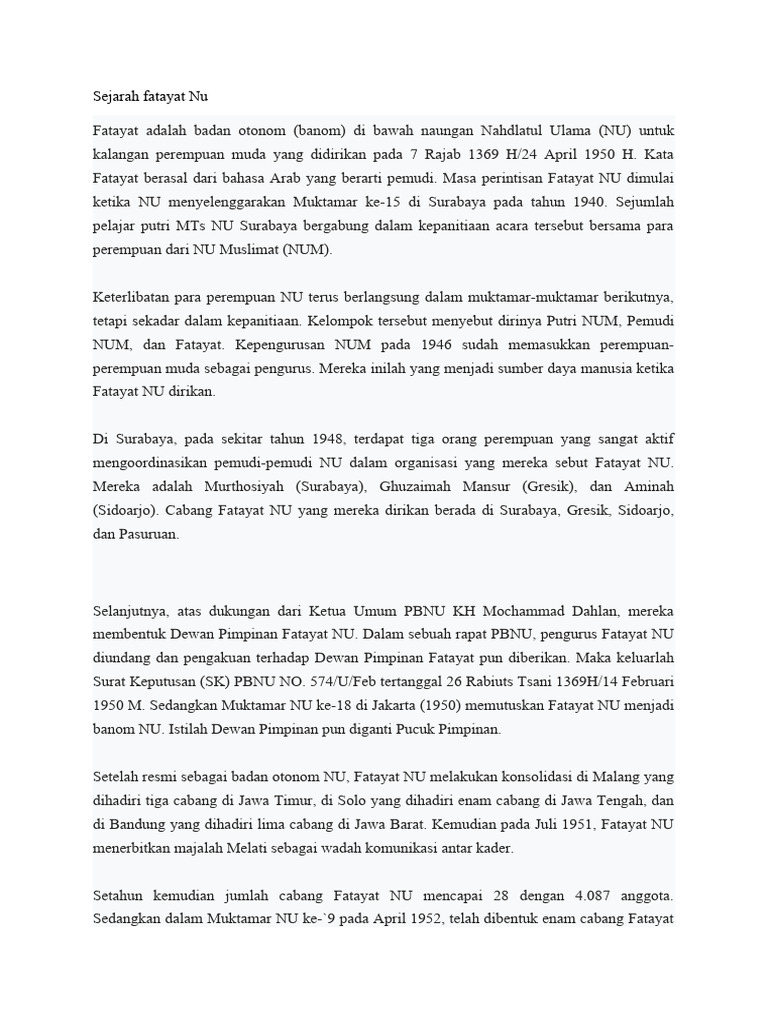 Sejarah fatayat Nu

Fatayat adalah badan otonom (banom) di bawah naungan Nahdlatul Ulama (NU) untuk kalangan perempuan muda yang didirikan pada 7 Rajab 1369 H/24 April 1950 H. Kata Fatayat berasal dari bahasa Arab yang berarti pemudi. Masa perintisan Fatayat NU dimulai ketika NU menyelenggarakan Muktamar ke-15 di Surabaya pada tahun 1940. Sejumlah pelajar putri MTs NU Surabaya bergabung dalam kepanitiaan acara tersebut bersama para perempuan dari NU Muslimat (NUM).

Keterlibatan para perempuan NU terus berlangsung dalam muktamar-muktamar berikutnya, tetapi sekadar dalam kepanitiaan. Kelompok tersebut menyebut dirinya Putri NUM, Pemudi NUM, dan Fatayat. Kepengurusan NUM pada 1946 sudah memasukkan perempuan-perempuan muda sebagai pengurus. Mereka inilah yang menjadi sumber daya manusia ketika Fatayat NU dirikan.

Di Surabaya, pada sekitar tahun 1948, terdapat tiga orang perempuan yang sangat aktif mengoordinasikan pemudi-pemudi NU dalam organisasi yang mereka sebut Fatayat NU. Mereka adalah Murthosiyah (Surabaya), Ghuzaimah Mansur (Gresik), dan Aminah (Sidoarjo). Cabang Fatayat NU yang mereka dirikan berada di Surabaya, Gresik, Sidoarjo, dan Pasuruan.

Selanjutnya, atas dukungan dari Ketua Umum PBNU KH Mochammad Dahlan, mereka membentuk Dewan Pimpinan Fatayat NU. Dalam sebuah rapat PBNU, pengurus Fatayat NU diundang dan pengakuan terhadap Dewan Pimpinan Fatayat pun diberikan. Maka keluarlah Surat Keputusan (SK) PBNU NO. 574/U/Feb tertanggal 26 Rabiuts Tsani 1369H/14 Februari 1950 M. Sedangkan Muktamar NU ke-18 di Jakarta (1950) memutuskan Fatayat NU menjadi banom NU. Istilah Dewan Pimpinan pun diganti Pucuk Pimpinan.

Setelah resmi sebagai badan otonom NU, Fatayat NU melakukan konsolidasi di Malang yang dihadiri tiga cabang di Jawa Timur, di Solo yang dihadiri enam cabang di Jawa Tengah, dan di Bandung yang dihadiri lima cabang di Jawa Barat. Kemudian pada Juli 1951, Fatayat NU menerbitkan majalah Melati sebagai wadah komunikasi antar kader.

Setahun kemudian jumlah cabang Fatayat NU mencapai 28 dengan 4.087 anggota. Sedangkan dalam Muktamar NU ke-`9 pada April 1952, telah dibentuk enam cabang Fatayat